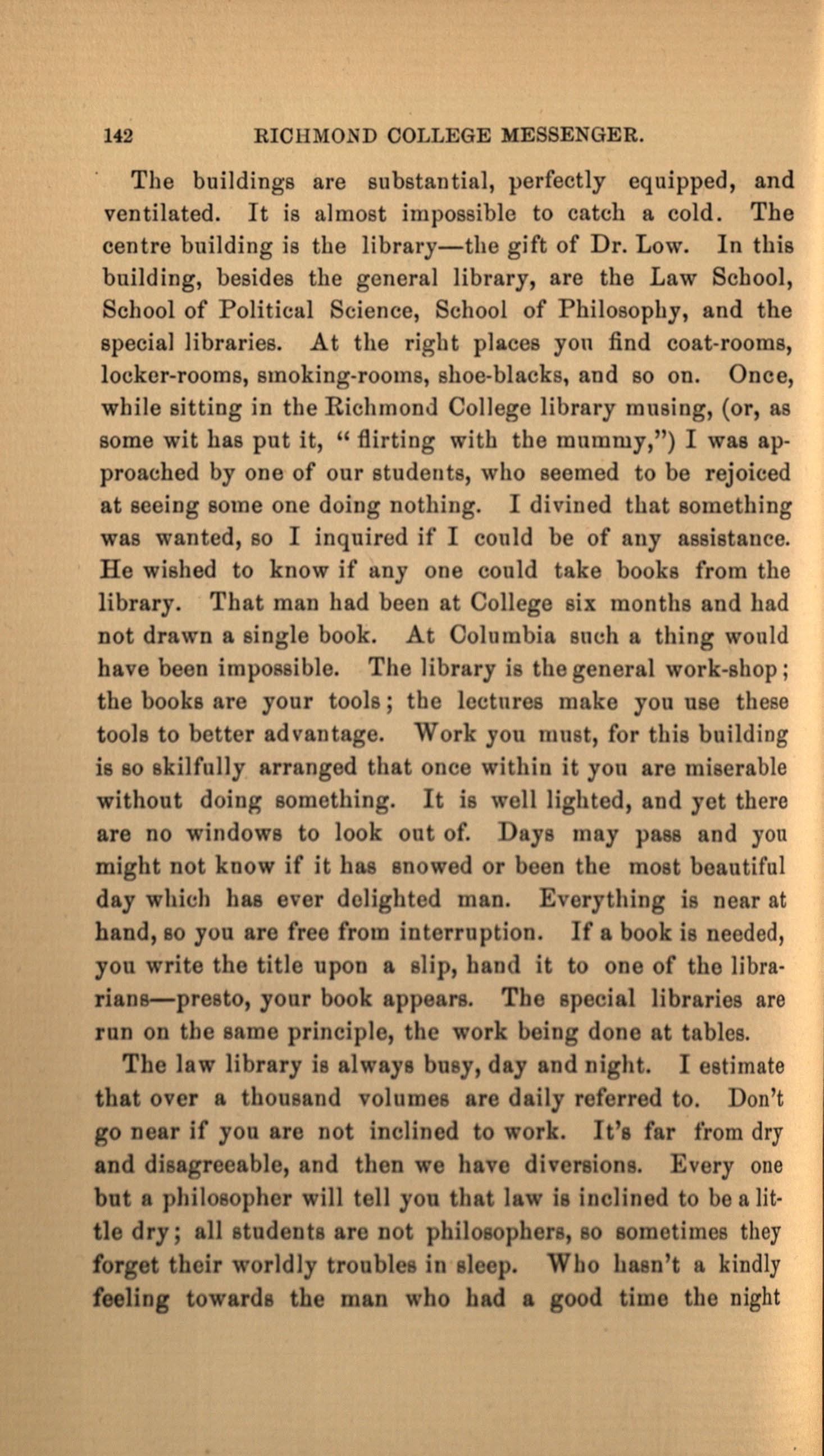 142 RICHMOND COLLEGE MESSENGER.

The buildings are substantial, perfectly equipped, and ventilated. It is almost impossible to catch a cold. The centre building is the library—the gift of Dr. Low. In this building, besides the general library, are the Law School, School of Political Science, School of Philosophy, and the special libraries. At the right places you find coat-rooms, locker-rooms, smoking-rooms, shoe-blacks, and so on. Once, while sitting in the Richmond College library musing, (or, as some wit has put it, "flirting with the mummy,") I was approached by one of our students, who seemed to be rejoiced at seeing some one doing nothing. I divined that something was wanted, so I inquired if I could be of any assistance. He wished to know if any one could take books from the library. That man had been at College six months and had not drawn a single book. At Columbia such a thing would have been impossible. The library is the general work-shop; the books are your tools; the lectures make you use these tools to better advantage. Work you must, for this building is so skilfully arranged that once within it you are miserable without doing something. It is well lighted, and yet there are no windows to look out of. Days may pass and you might not know if it has snowed or been the most beautiful day which has ever delighted man. Everything is near at hand, so you are free from interruption. If a book is needed, you write the title upon a slip, hand it to one of the librarians—presto, your book appears. The special libraries are run on the same principle, the work being done at tables.

The law library is always busy, day and night. I estimate that over a thousand volumes are daily referred to. Don't go near if you are not inclined to work. It's far from dry and disagreeable, and then we have diversions. Every one but a philosopher will tell you that law is inclined to be a little dry; all students are not philosophers, so sometimes they forget their worldly troubles in sleep. Who hasn't a kindly feeling towards the man who had a good time the night